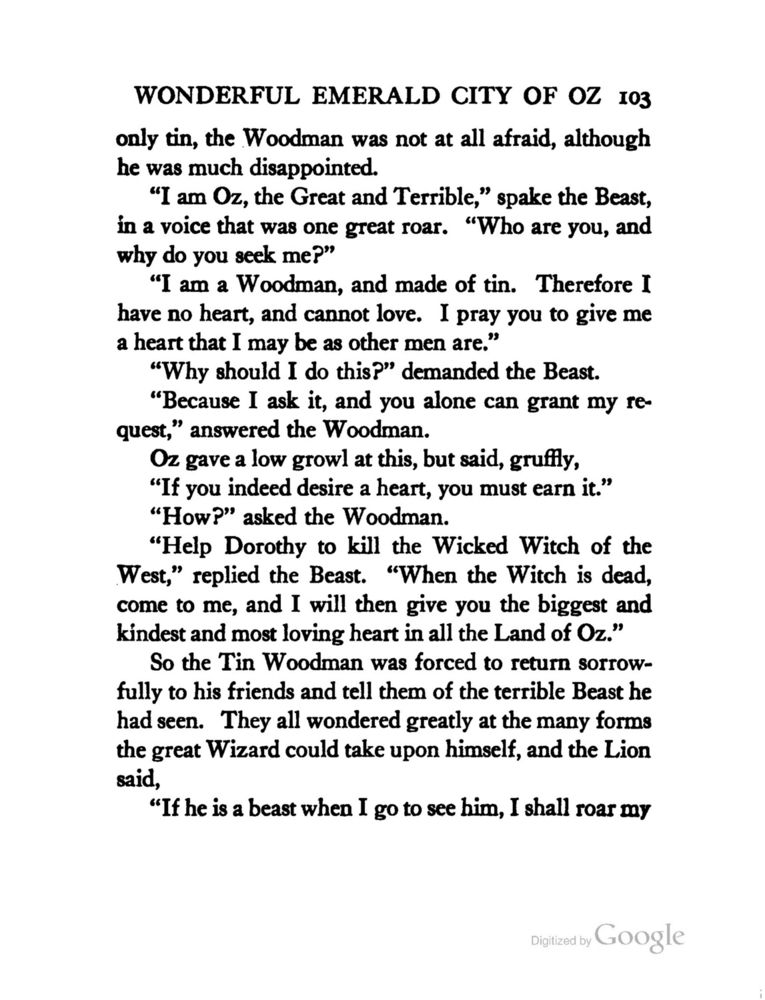 WONDERFUL EMERALD CITY OF OZ 103

only tin, the Woodman was not at all afraid, although he was much disappointed.

"I am Oz, the Great and Terrible," spake the Beast, in a voice that was one great roar. "Who are you, and why do you seek me?"

"I am a Woodman, and made of tin. Therefore I have no heart, and cannot love. I pray you to give me a heart that I may be as other men are."

"Why should I do this?" demanded the Beast.

"Because I ask it, and you alone can grant my request," answered the Woodman.

Oz gave a low growl at this, but said, gruffly,

"If you indeed desire a heart, you must earn it."

"How?" asked the Woodman.

"Help Dorothy to kill the Wicked Witch of the West," replied the Beast. "When the Witch is dead, come to me, and I will then give you the biggest and kindest and most loving heart in all the Land of Oz."

So the Tin Woodman was forced to return sorrowfully to his friends and tell them of the terrible Beast he had seen. They all wondered greatly at the many forms the great Wizard could take upon himself, and the Lion said,

"If he is a beast when I go to see him, I shall roar my

Digitized by Google